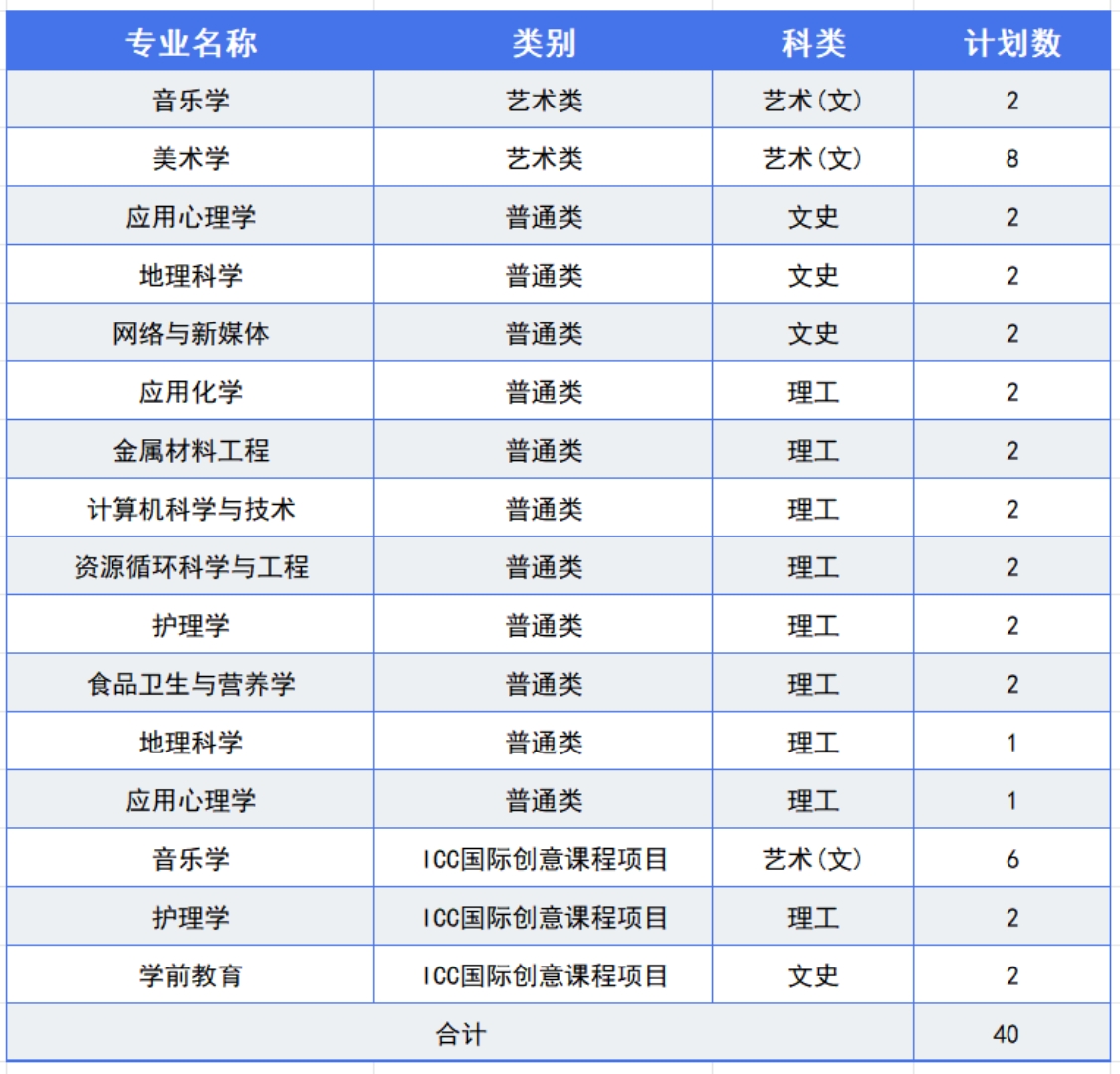 | 专业名称 | 类别 | 科类 | 计划数 |
|---|---|---|---|
| 音乐学 | 艺术类 | 艺术(文) | 2 |
| 美术学 | 艺术类 | 艺术(文) | 8 |
| 应用心理学 | 普通类 | 文史 | 2 |
| 地理科学 | 普通类 | 文史 | 2 |
| 网络与新媒体 | 普通类 | 文史 | 2 |
| 应用化学 | 普通类 | 理工 | 2 |
| 金属材料工程 | 普通类 | 理工 | 2 |
| 计算机科学与技术 | 普通类 | 理工 | 2 |
| 资源循环科学与工程 | 普通类 | 理工 | 2 |
| 护理学 | 普通类 | 理工 | 2 |
| 食品卫生与营养学 | 普通类 | 理工 | 2 |
| 地理科学 | 普通类 | 理工 | 1 |
| 应用心理学 | 普通类 | 理工 | 1 |
| 音乐学 | ICC国际创意课程项目 | 艺术(文) | 6 |
| 护理学 | ICC国际创意课程项目 | 理工 | 2 |
| 学前教育 | ICC国际创意课程项目 | 文史 | 2 |
| 合计 | | | 40 |